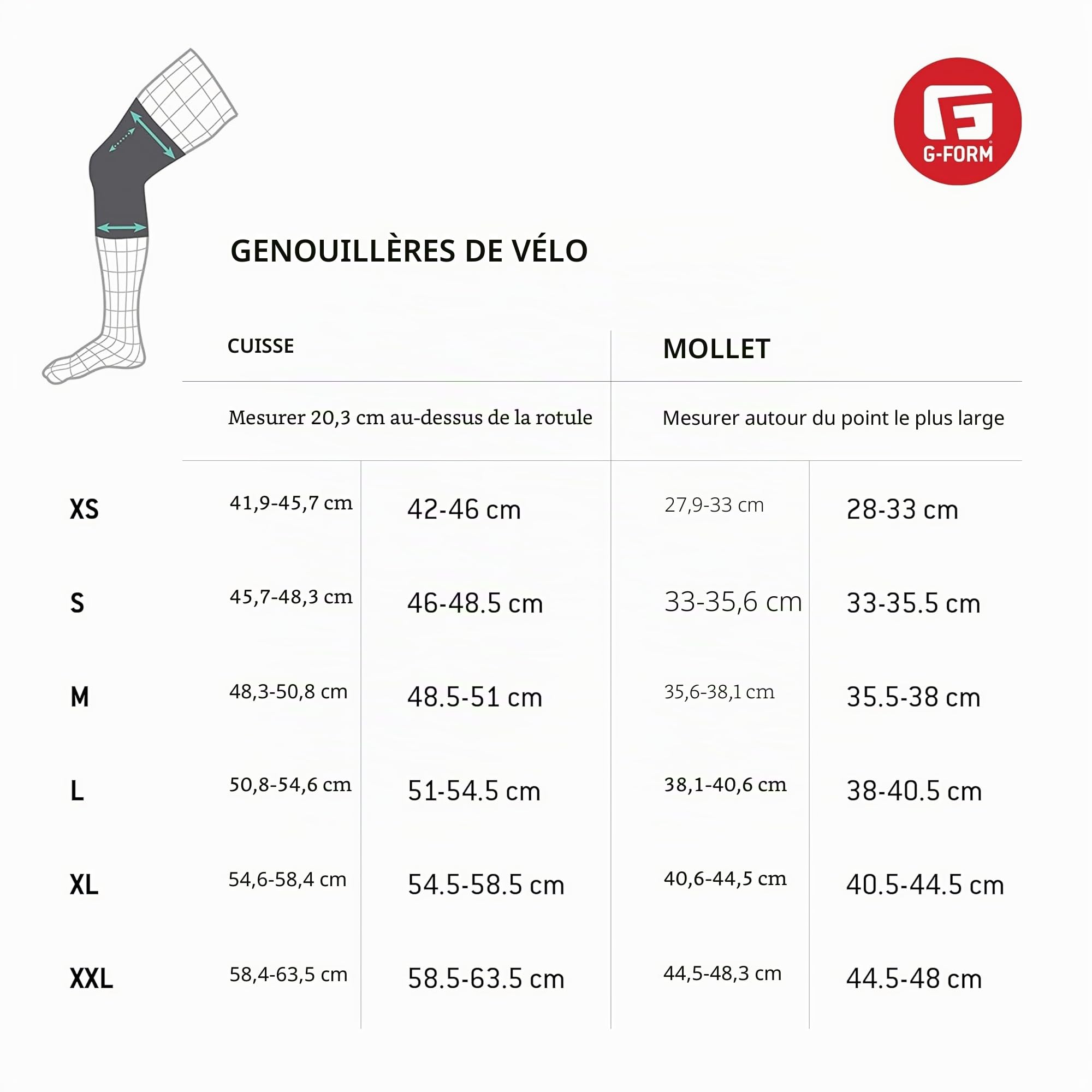 G-FORM

GENOUILLÈRES DE VÉLO

| | CUISSE | | MOLLET | |
|---|---|---|---|---|
| | Mesurer 20,3 cm au-dessus de la rotule | | Mesurer autour du point le plus large | |
| XS | 41,9-45,7 cm | 42-46 cm | 27,9-33 cm | 28-33 cm |
| S | 45,7-48,3 cm | 46-48.5 cm | 33-35,6 cm | 33-35.5 cm |
| M | 48,3-50,8 cm | 48.5-51 cm | 35,6-38,1 cm | 35.5-38 cm |
| L | 50,8-54,6 cm | 51-54.5 cm | 38,1-40,6 cm | 38-40.5 cm |
| XL | 54,6-58,4 cm | 54.5-58.5 cm | 40,6-44,5 cm | 40.5-44.5 cm |
| XXL | 58,4-63,5 cm | 58.5-63.5 cm | 44,5-48,3 cm | 44.5-48 cm |